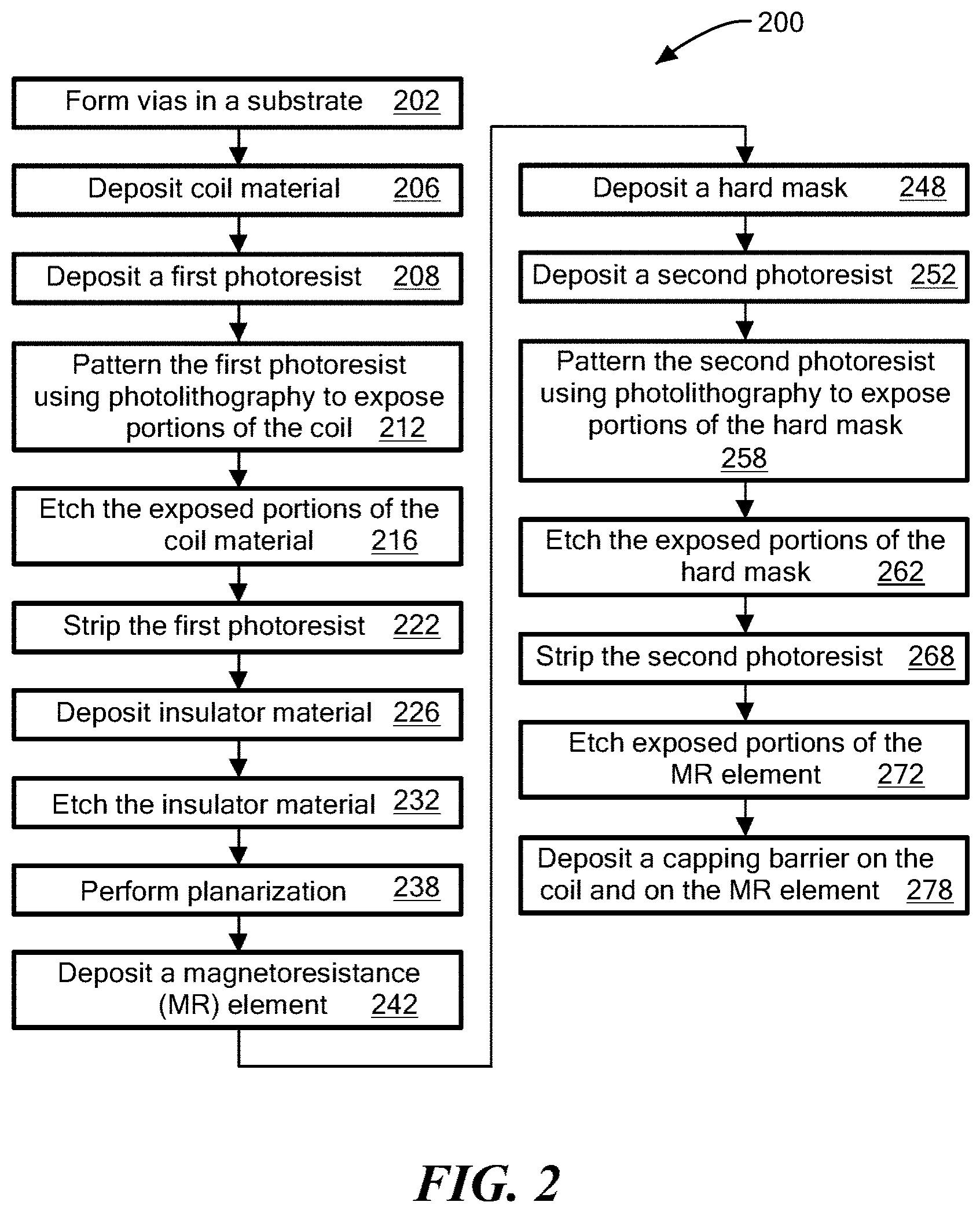 200

Form vias in a substrate 202

Deposit coil material 206

Deposit a first photoresist 208

Pattern the first photoresist using photolithography to expose portions of the coil 212

Etch the exposed portions of the coil material 216

Strip the first photoresist 222

Deposit insulator material 226

Etch the insulator material 232

Perform planarization 238

Deposit a magnetoresistance (MR) element 242

Deposit a hard mask 248

Deposit a second photoresist 252

Pattern the second photoresist using photolithography to expose portions of the hard mask 258

Etch the exposed portions of the hard mask 262

Strip the second photoresist 268

Etch exposed portions of the MR element 272

Deposit a capping barrier on the coil and on the MR element 278

FIG. 2